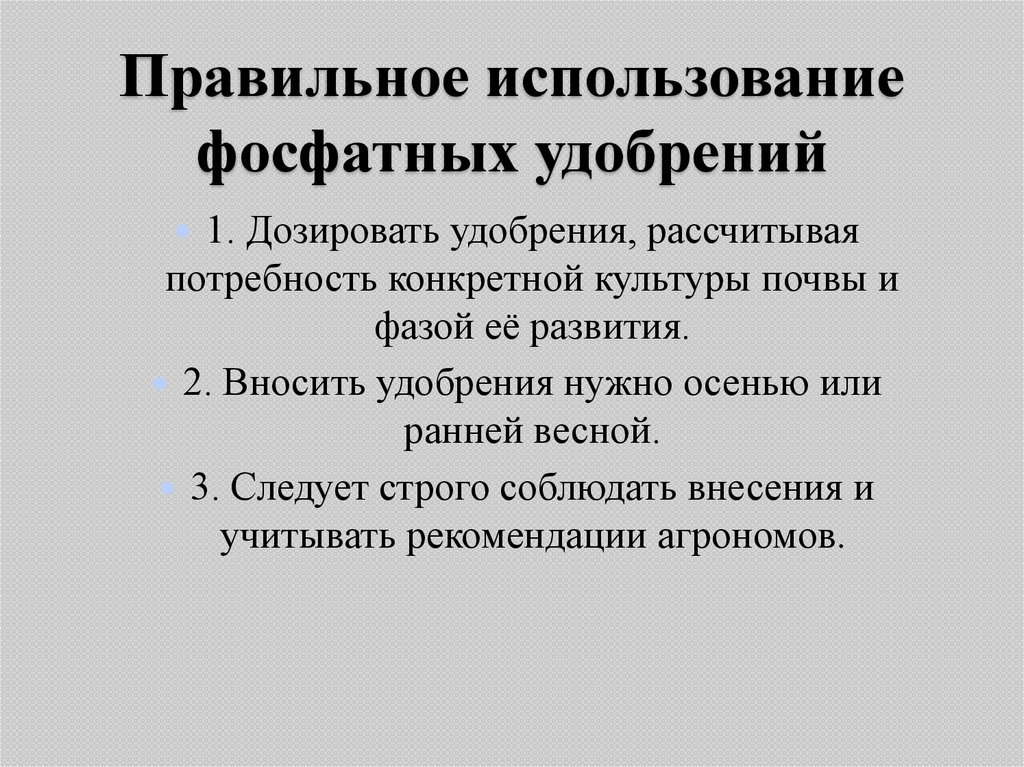 Правильное использование фосфатных удобрений

1. Дозировать удобрения, рассчитывая потребность конкретной культуры почвы и фазой её развития.

2. Вносить удобрения нужно осенью или ранней весной.

3. Следует строго соблюдать внесения и учитывать рекомендации агрономов.